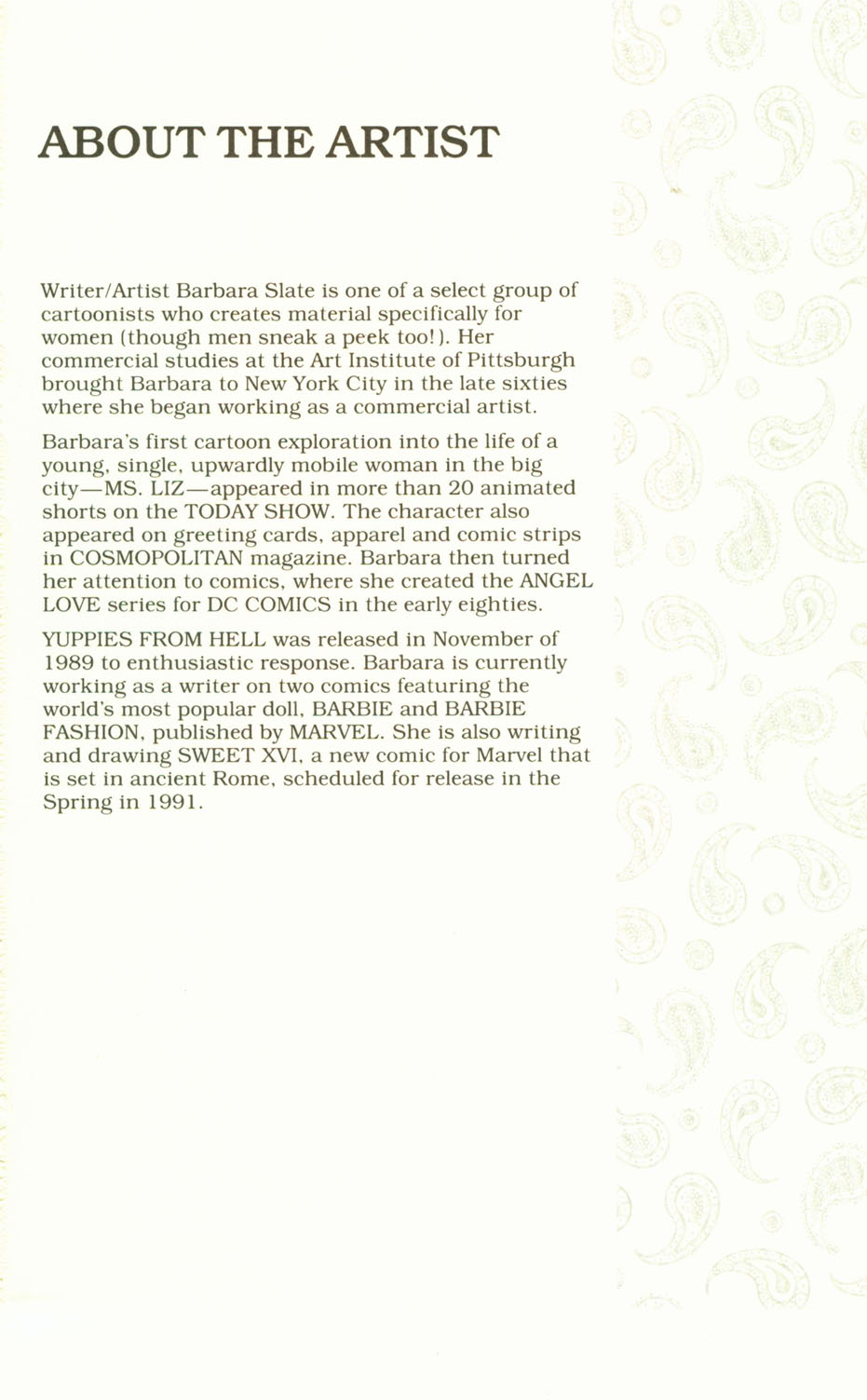 ABOUT THE ARTIST

Writer/Artist Barbara Slate is one of a select group of cartoonists who creates material specifically for women (though men sneak a peek too!). Her commercial studies at the Art Institute of Pittsburgh brought Barbara to New York City in the late sixties where she began working as a commercial artist.

Barbara's first cartoon exploration into the life of a young, single, upwardly mobile woman in the big city—MS. LIZ—appeared in more than 20 animated shorts on the TODAY SHOW. The character also appeared on greeting cards, apparel and comic strips in COSMOPOLITAN magazine. Barbara then turned her attention to comics, where she created the ANGEL LOVE series for DC COMICS in the early eighties.

YUPPIES FROM HELL was released in November of 1989 to enthusiastic response. Barbara is currently working as a writer on two comics featuring the world's most popular doll, BARBIE and BARBIE FASHION, published by MARVEL. She is also writing and drawing SWEET XVI, a new comic for Marvel that is set in ancient Rome, scheduled for release in the Spring in 1991.